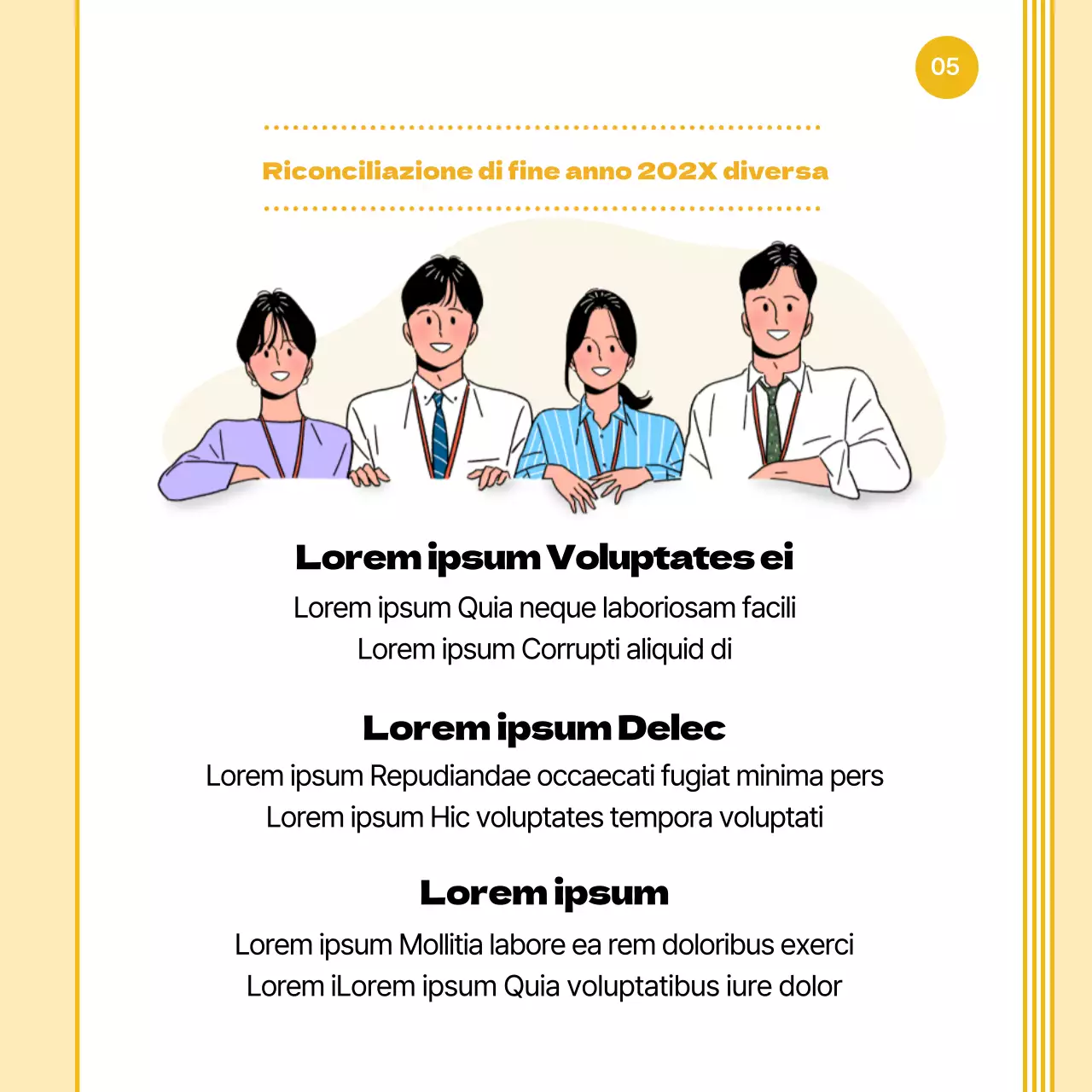 05

Riconciliazione di fine anno 202X diversa

Lorem ipsum Voluptates ei

Lorem ipsum Quia neque laboriosam facili
Lorem ipsum Corrupti aliquid di

Lorem ipsum Delec

Lorem ipsum Repudiandae occaecati fugiat minima pers
Lorem ipsum Hic voluptates tempora voluptati

Lorem ipsum

Lorem ipsum Mollitia labore ea rem doloribus exerci
Lorem iLorem ipsum Quia voluptatibus iure dolor